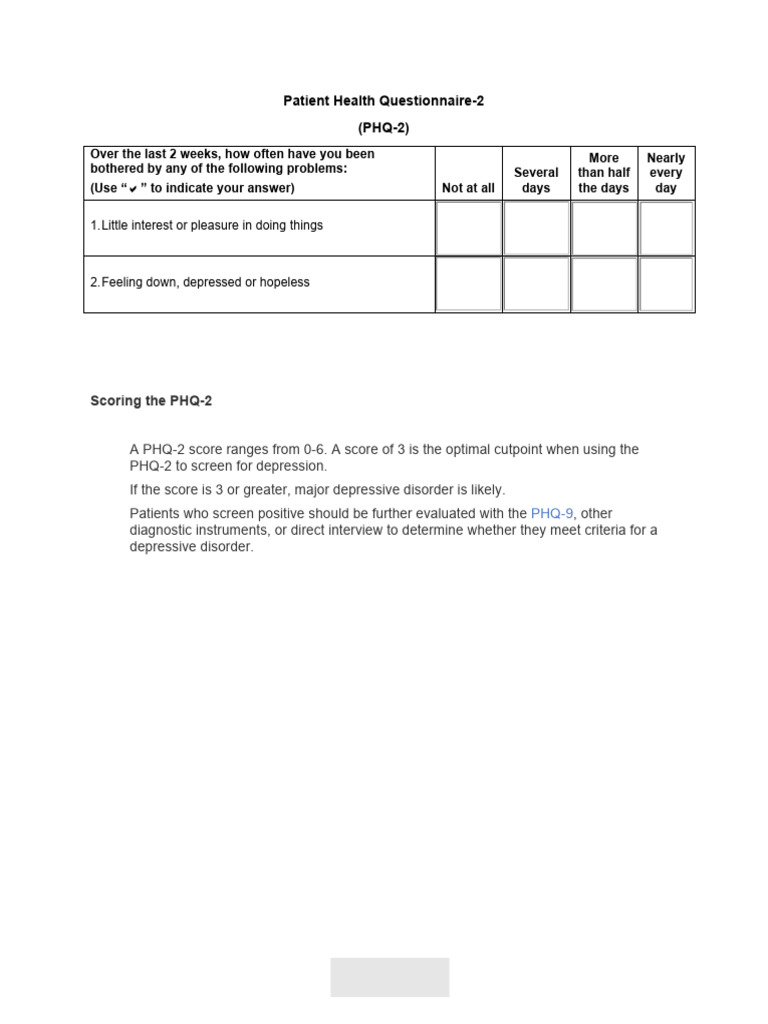 Patient Health Questionnaire-2

(PHQ-2)

| Over the last 2 weeks, how often have you been bothered by any of the following problems: (Use "✔" to indicate your answer) | Not at all | Several days | More than half the days | Nearly every day |
|---|---|---|---|---|
| 1. Little interest or pleasure in doing things | | | | |
| 2. Feeling down, depressed or hopeless | | | | |

Scoring the PHQ-2

A PHQ-2 score ranges from 0-6. A score of 3 is the optimal cutpoint when using the PHQ-2 to screen for depression.

If the score is 3 or greater, major depressive disorder is likely.

Patients who screen positive should be further evaluated with the PHQ-9, other diagnostic instruments, or direct interview to determine whether they meet criteria for a depressive disorder.